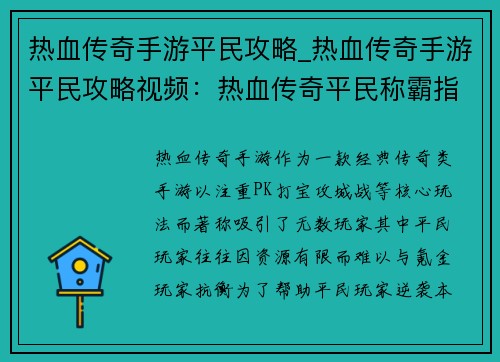 热血传奇手游平民攻略_热血传奇手游平民攻略视频：热血传奇平民称霸指

热血传奇手游作为一款经典传奇类手游以注重PK打宝攻城战等核心玩法而著称吸引了无数玩家其中平民玩家往往因资源有限而难以与氪金玩家抗衡为了帮助平民玩家逆袭本